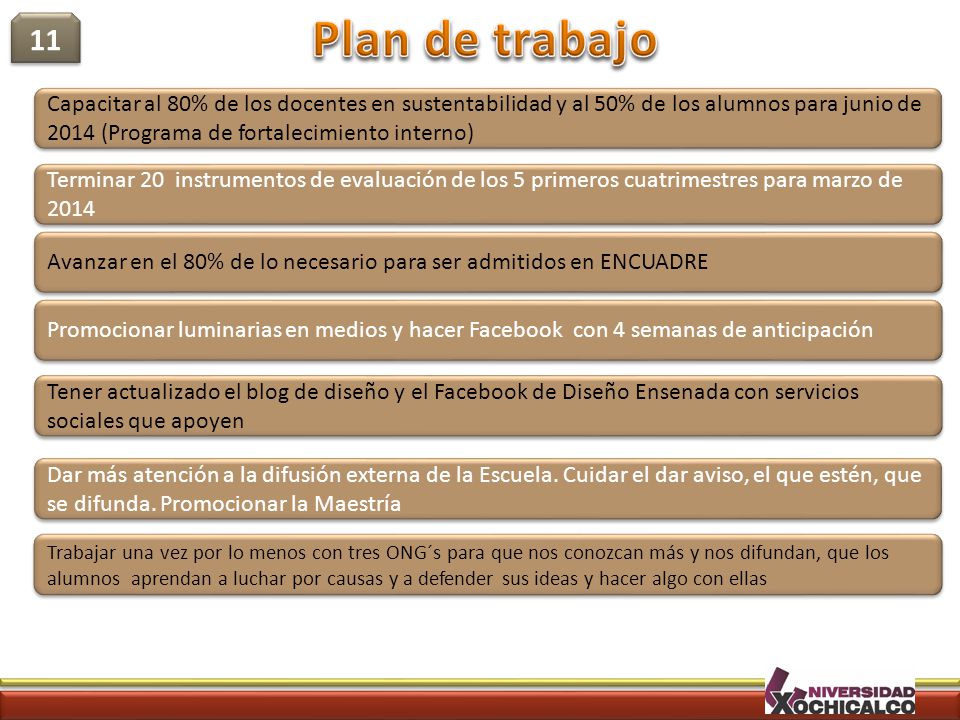 11

Plan de trabajo

Capacitar al 80% de los docentes en sustentabilidad y al 50% de los alumnos para junio de 2014 (Programa de fortalecimiento interno)

Terminar 20 instrumentos de evaluación de los 5 primeros cuatrimestres para marzo de 2014

Avanzar en el 80% de lo necesario para ser admitidos en ENCUADRE

Promocionar luminarias en medios y hacer Facebook con 4 semanas de anticipación

Tener actualizado el blog de diseño y el Facebook de Diseño Ensenada con servicios sociales que apoyen

Dar más atención a la difusión externa de la Escuela. Cuidar el dar aviso, el que estén, que se difunda. Promocionar la Maestría

Trabajar una vez por lo menos con tres ONG´s para que nos conozcan más y nos difundan, que los alumnos aprendan a luchar por causas y a defender sus ideas y hacer algo con ellas

UNIVERSIDAD XOCHICALCO